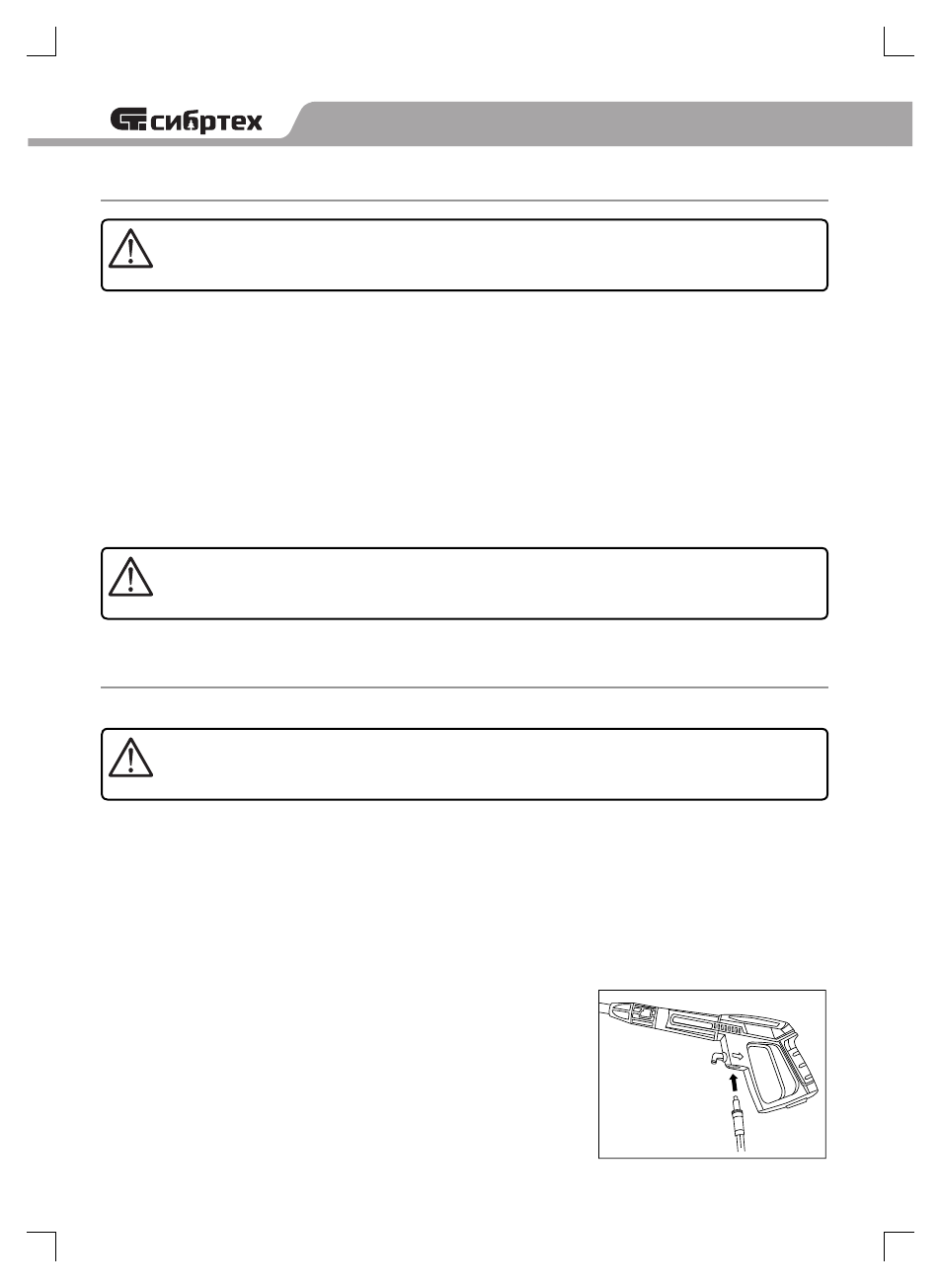 сибртех